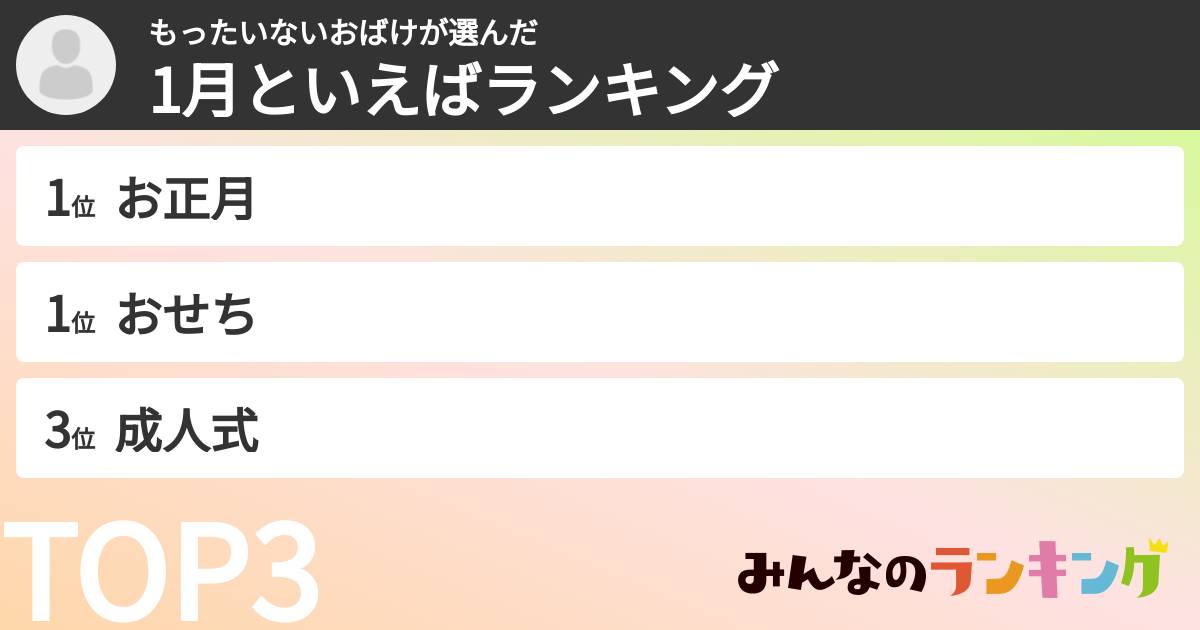 もったいないおばけが選んだ
1月といえばランキング

1位 お正月

1位 おせち

3位 成人式

TOP3

みんなのランキング